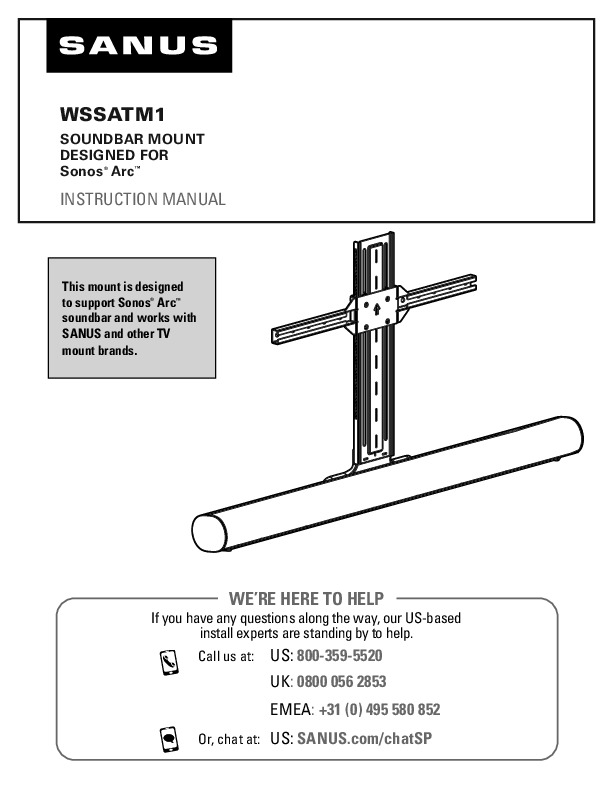 SANUS

WSSATM1

SOUNDBAR MOUNT DESIGNED FOR Sonos® Arc™

INSTRUCTION MANUAL

This mount is designed to support Sonos® Arc™ soundbar and works with SANUS and other TV mount brands.

WE'RE HERE TO HELP

If you have any questions along the way, our US-based install experts are standing by to help.

Call us at: US: 800-359-5520

UK: 0800 056 2853

EMEA: +31 (0) 495 580 852

Or, chat at: US: SANUS.com/chatSP